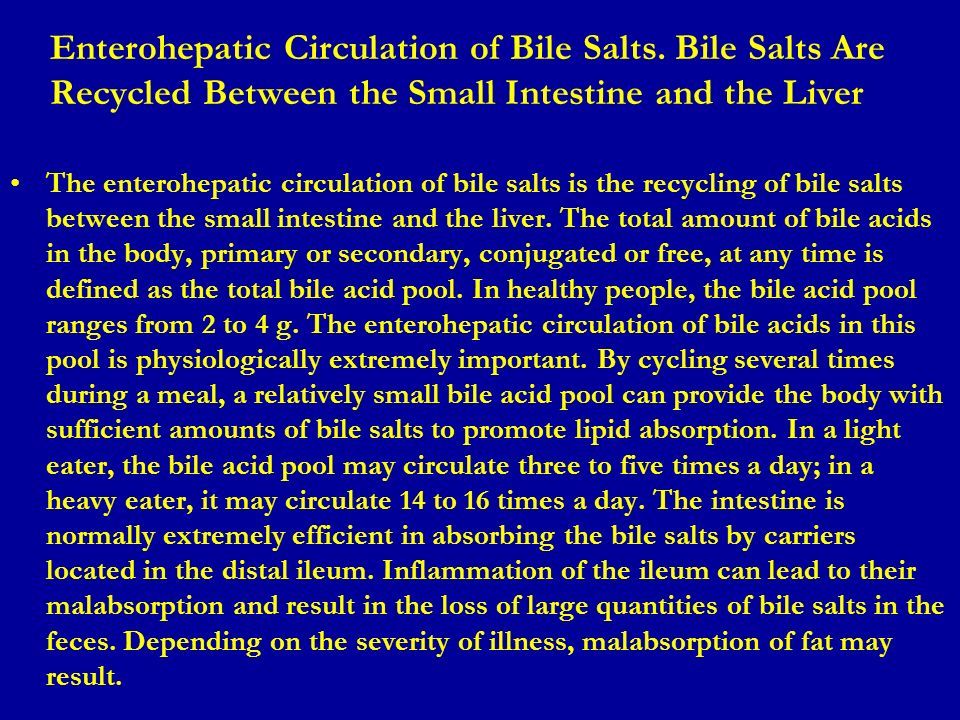 Enterohepatic Circulation of Bile Salts. Bile Salts Are Recycled Between the Small Intestine and the Liver

• The enterohepatic circulation of bile salts is the recycling of bile salts between the small intestine and the liver. The total amount of bile acids in the body, primary or secondary, conjugated or free, at any time is defined as the total bile acid pool. In healthy people, the bile acid pool ranges from 2 to 4 g. The enterohepatic circulation of bile acids in this pool is physiologically extremely important. By cycling several times during a meal, a relatively small bile acid pool can provide the body with sufficient amounts of bile salts to promote lipid absorption. In a light eater, the bile acid pool may circulate three to five times a day; in a heavy eater, it may circulate 14 to 16 times a day. The intestine is normally extremely efficient in absorbing the bile salts by carriers located in the distal ileum. Inflammation of the ileum can lead to their malabsorption and result in the loss of large quantities of bile salts in the feces. Depending on the severity of illness, malabsorption of fat may result.